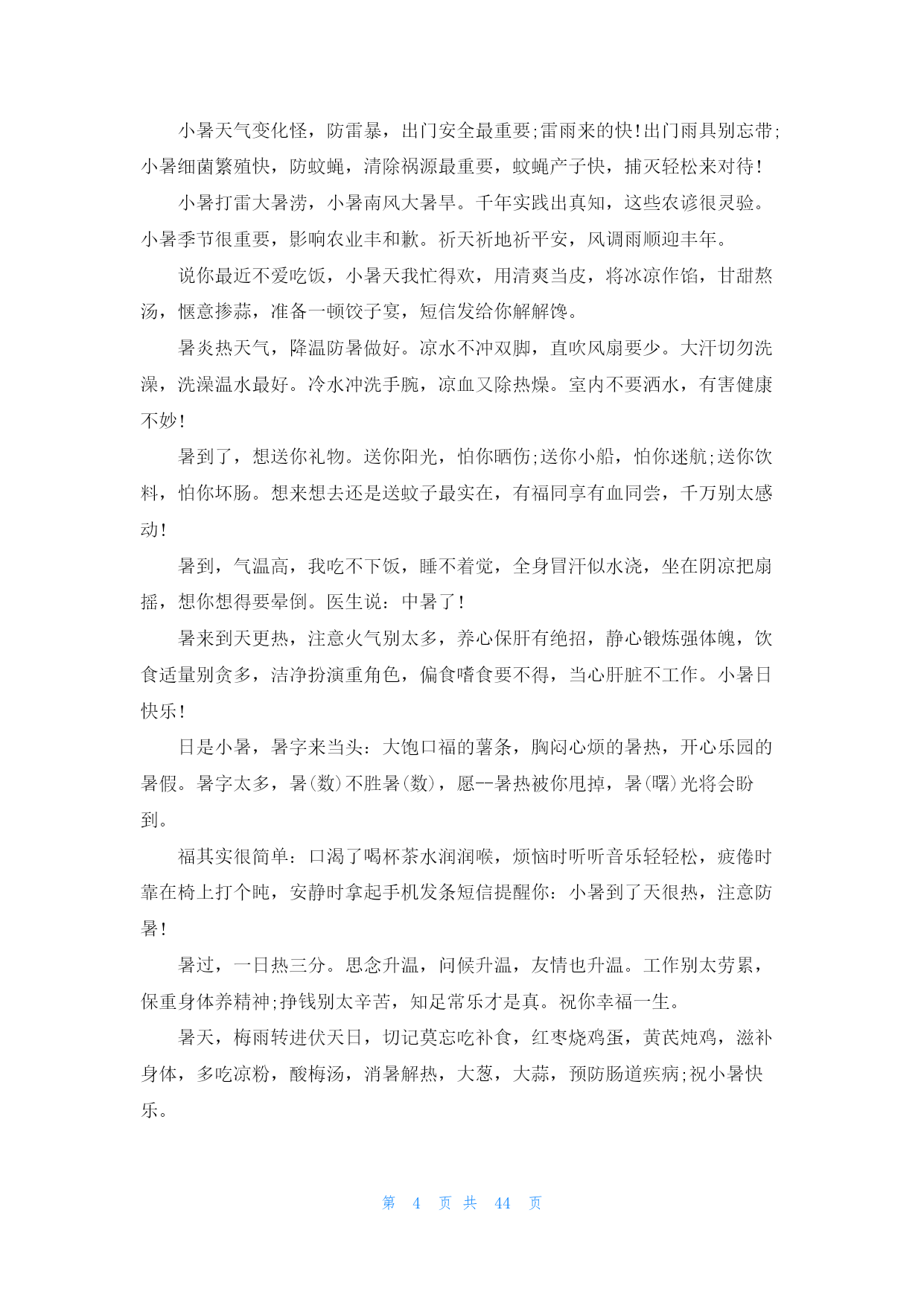 小暑天气变化怪，防雷暴，出门安全最重要;雷雨来的快!出门雨具别忘带;小暑细菌繁殖快，防蚊蝇，清除祸源最重要，蚊蝇产子快，捕灭轻松来对待!

小暑打雷大暑涝，小暑南风大暑旱。千年实践出真知，这些农谚很灵验。小暑季节很重要，影响农业丰和歉。祈天祈地祈平安，风调雨顺迎丰年。

说你最近不爱吃饭，小暑天我忙得欢，用清爽当皮，将冰凉作馅，甘甜熬汤，惬意掺蒜，准备一顿饺子宴，短信发给你解解馋。

暑炎热天气，降温防暑做好。凉水不冲双脚，直吹风扇要少。大汗切勿洗澡，洗澡温水最好。冷水冲洗手腕，凉血又除热燥。室内不要洒水，有害健康不妙!

暑到了，想送你礼物。送你阳光，怕你晒伤;送你小船，怕你迷航;送你饮料，怕你坏肠。想来想去还是送蚊子最实在，有福同享有血同尝，千万别太感动!

暑到，气温高，我吃不下饭，睡不着觉，全身冒汗似水浇，坐在阴凉把扇摇，想你想得要晕倒。医生说：中暑了!

暑来到天更热，注意火气别太多，养心保肝有绝招，静心锻炼强体魄，饮食适量别贪多，洁净扮演重角色，偏食嗜食要不得，当心肝脏不工作。小暑日快乐!

日是小暑，暑字来当头：大饱口福的薯条，胸闷心烦的暑热，开心乐园的暑假。暑字太多，暑(数)不胜暑(数)，愿--暑热被你甩掉，暑(曙)光将会盼到。

福其实很简单：口渴了喝杯茶水润润喉，烦恼时听听音乐轻轻松，疲倦时靠在椅上打个盹，安静时拿起手机发条短信提醒你：小暑到了天很热，注意防暑!

暑过，一日热三分。思念升温，问候升温，友情也升温。工作别太劳累，保重身体养精神;挣钱别太辛苦，知足常乐才是真。祝你幸福一生。

暑天，梅雨转进伏天日，切记莫忘吃补食，红枣烧鸡蛋，黄芪炖鸡，滋补身体，多吃凉粉，酸梅汤，消暑解热，大葱，大蒜，预防肠道疾病;祝小暑快乐。

第 4 页 共 44 页